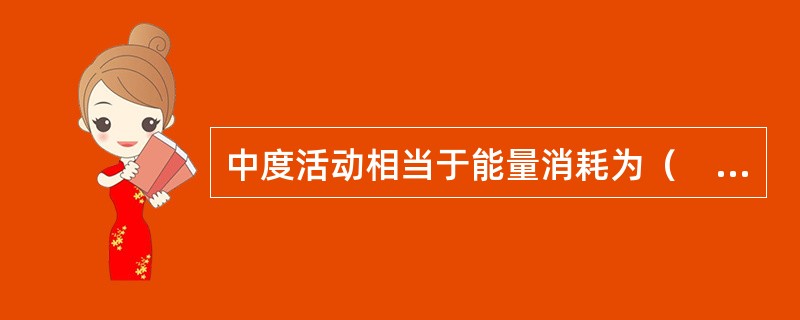 中度活动相当于能量消耗为（　...